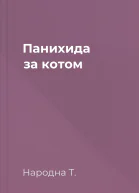 Панихида за котом

Народна Т.